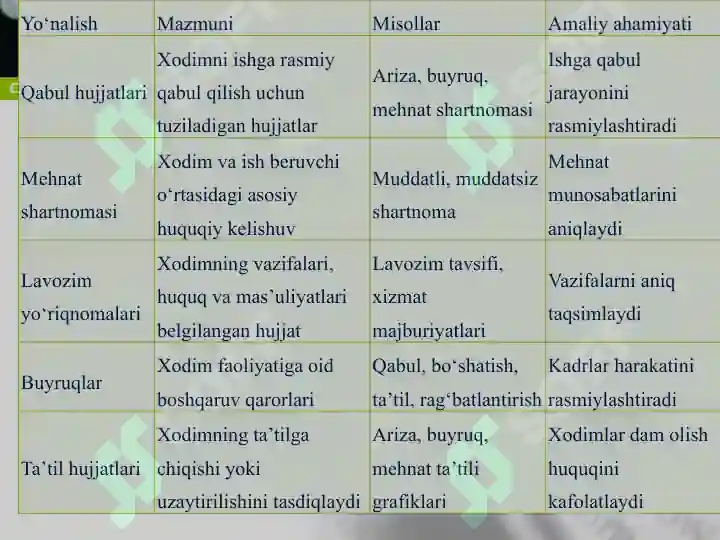 | Yo‘nalish | Mazmuni | Misollar | Amaliy ahamiyati |
|---|---|---|---|
| Qabul hujjatlari | Xodimni ishga rasmiy qabul qilish uchun tuziladigan hujjatlar | Ariza, buyruq, mehnat shartnomasi | Ishga qabul jarayonini rasmiylashtiradi |
| Mehnat shartnomasi | Xodim va ish beruvchi o‘rtasidagi asosiy huquqiy kelishuv | Muddatli, muddatsiz shartnoma | Mehnat munosabatlarini aniqlaydi |
| Lavozim yo‘riqnomalari | Xodimning vazifalari, huquq va mas’uliyatlari belgilangan hujjat | Lavozim tavsifi, xizmat majburiyatlari | Vazifalarni aniq taqsimlaydi |
| Buyruqlar | Xodim faoliyatiga oid boshqaruv qarorlari | Qabul, bo‘shatish, ta’til, rag‘batlantirish | Kadrlar harakatini rasmiylashtiradi |
| Ta’til hujjatlari | Xodimning ta’tilga chiqishi yoki uzaytirilishini tasdiqlaydi | Ariza, buyruq, mehnat ta’tili grafiklari | Xodimlar dam olish huquqini kafolatlaydi |